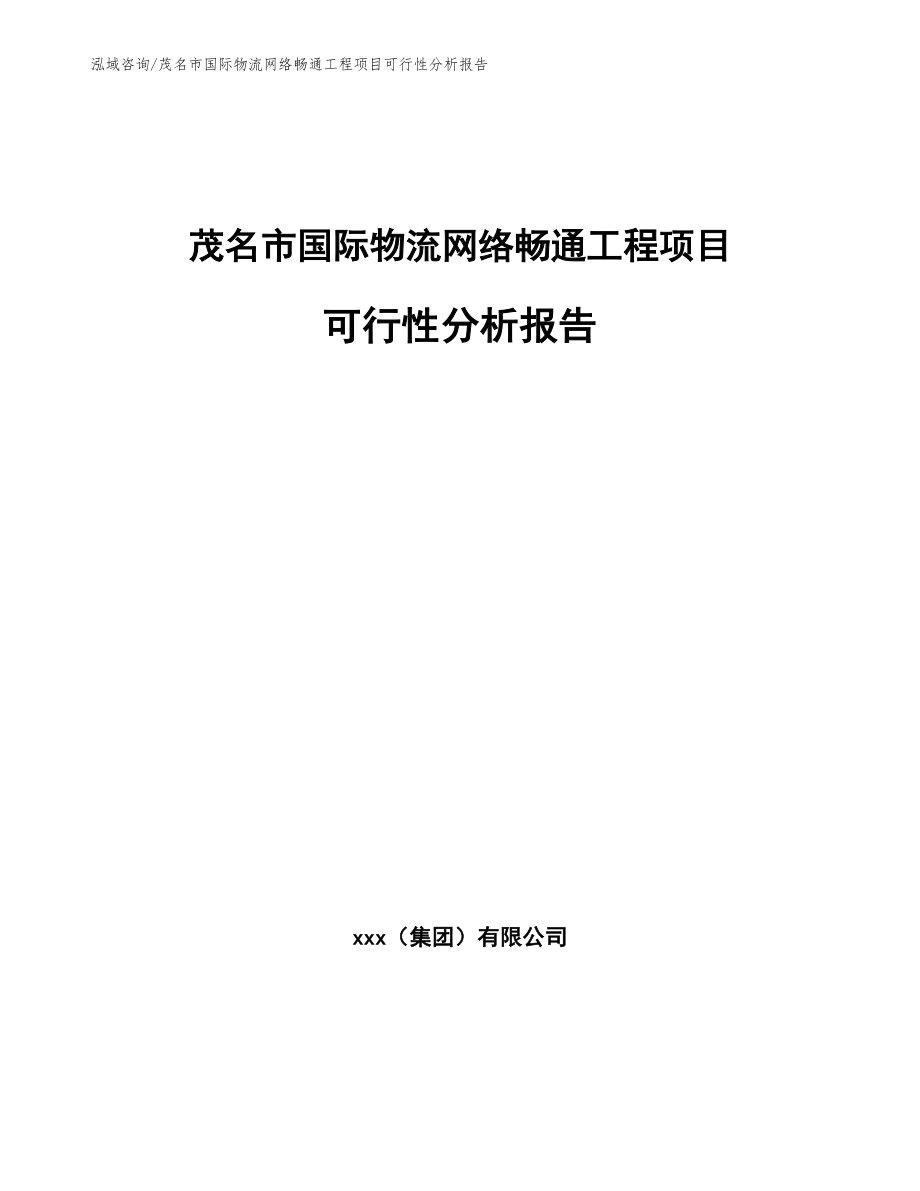 泓域咨询/茂名市国际物流网络畅通工程项目可行性分析报告

茂名市国际物流网络畅通工程项目

可行性分析报告

xxx（集团）有限公司